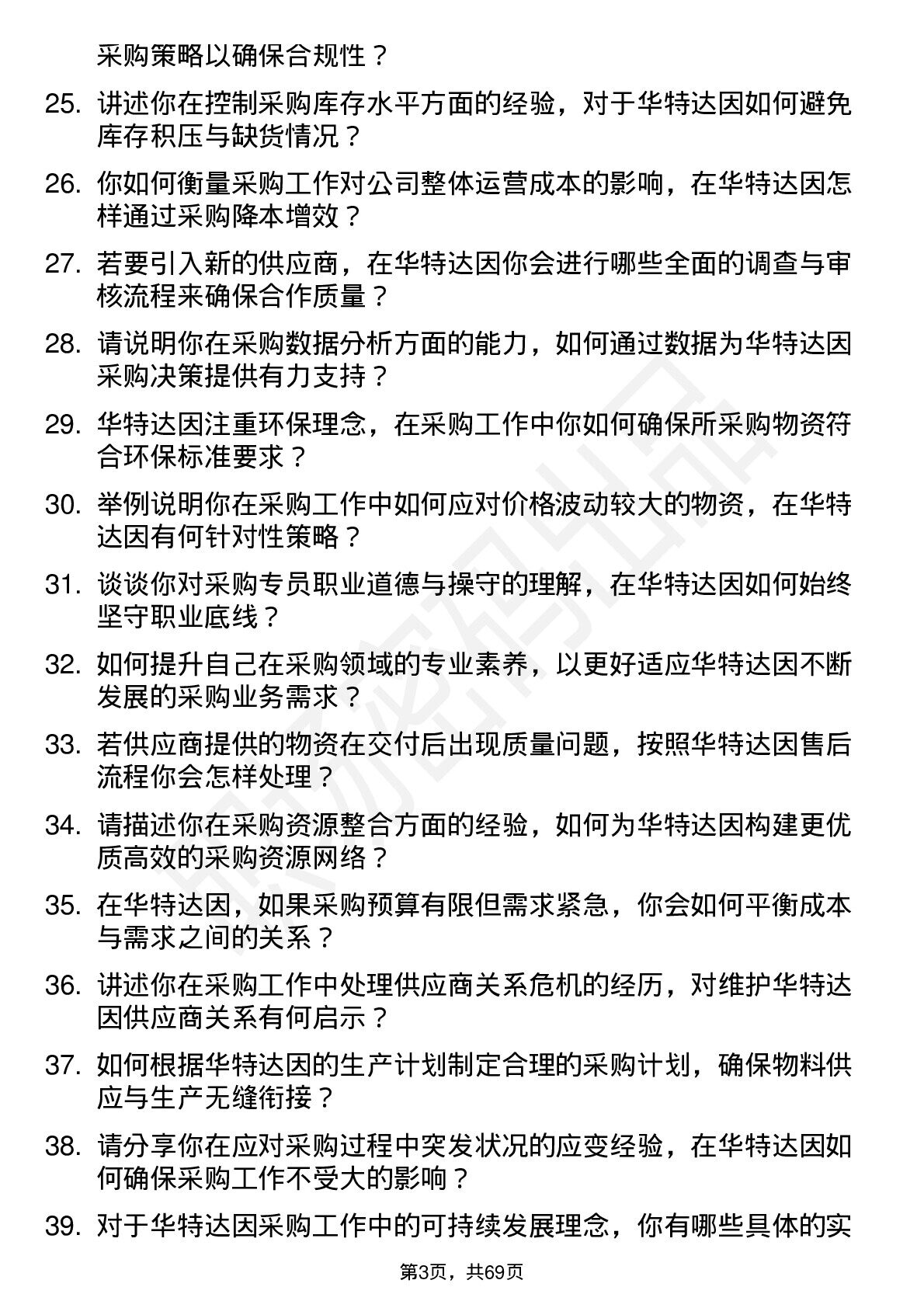 采购策略以确保合规性？

25. 讲述你在控制采购库存水平方面的经验，对于华特达因如何避免库存积压与缺货情况？

26. 你如何衡量采购工作对公司整体运营成本的影响，在华特达因怎样通过采购降本增效？

27. 若要引入新的供应商，在华特达因你会进行哪些全面的调查与审核流程来确保合作质量？

28. 请说明你在采购数据分析方面的能力，如何通过数据为华特达因采购决策提供有力支持？

29. 华特达因注重环保理念，在采购工作中你如何确保所采购物资符合环保标准要求？

30. 举例说明你在采购工作中如何应对价格波动较大的物资，在华特达因有何针对性策略？

31. 谈谈你对采购专员职业道德与操守的理解，在华特达因如何始终坚守职业底线？

32. 如何提升自己在采购领域的专业素养，以更好适应华特达因不断发展的采购业务需求？

33. 若供应商提供的物资在交付后出现质量问题，按照华特达因售后流程你会怎样处理？

34. 请描述你在采购资源整合方面的经验，如何为华特达因构建更优质高效的采购资源网络？

35. 在华特达因，如果采购预算有限但需求紧急，你会如何平衡成本与需求之间的关系？

36. 讲述你在采购工作中处理供应商关系危机的经历，对维护华特达因供应商关系有何启示？

37. 如何根据华特达因的生产计划制定合理的采购计划，确保物料供应与生产无缝衔接？

38. 请分享你在应对采购过程中突发状况的应变经验，在华特达因如何确保采购工作不受大的影响？

39. 对于华特达因采购工作中的可持续发展理念，你有哪些具体的实

第3页，共69页